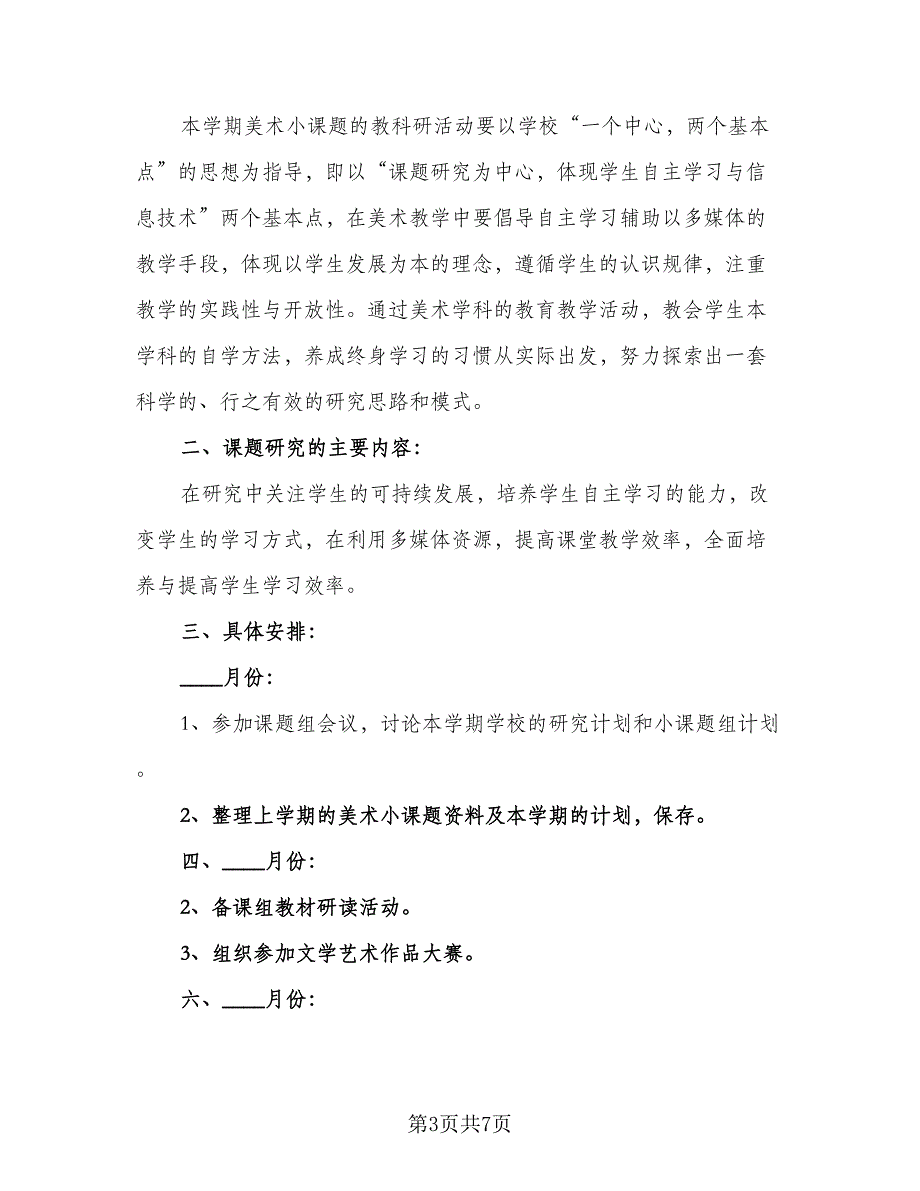 本学期美术小课题的教科研活动要以学校“一个中心，两个基本点”的思想为指导，即以“课题研究为中心，体现学生自主学习与信息技术”两个基本点，在美术教学中要倡导自主学习辅助以多媒体的教学手段，体现以学生发展为本的理念，遵循学生的认识规律，注重教学的实践性与开放性。通过美术学科的教育教学活动，教会学生本学科的自学方法，养成终身学习的习惯从实际出发，努力探索出一套科学的、行之有效的研究思路和模式。

二、课题研究的主要内容：

在研究中关注学生的可持续发展，培养学生自主学习的能力，改变学生的学习方式，在利用多媒体资源，提高课堂教学效率，全面培养与提高学生学习效率。

三、具体安排：

____月份：

1、参加课题组会议，讨论本学期学校的研究计划和小课题组计划。

2、整理上学期的美术小课题资料及本学期的计划，保存。

四、____月份：

2、备课组教材研读活动。

3、组织参加文学艺术作品大赛。

六、____月份：

第3页共7页